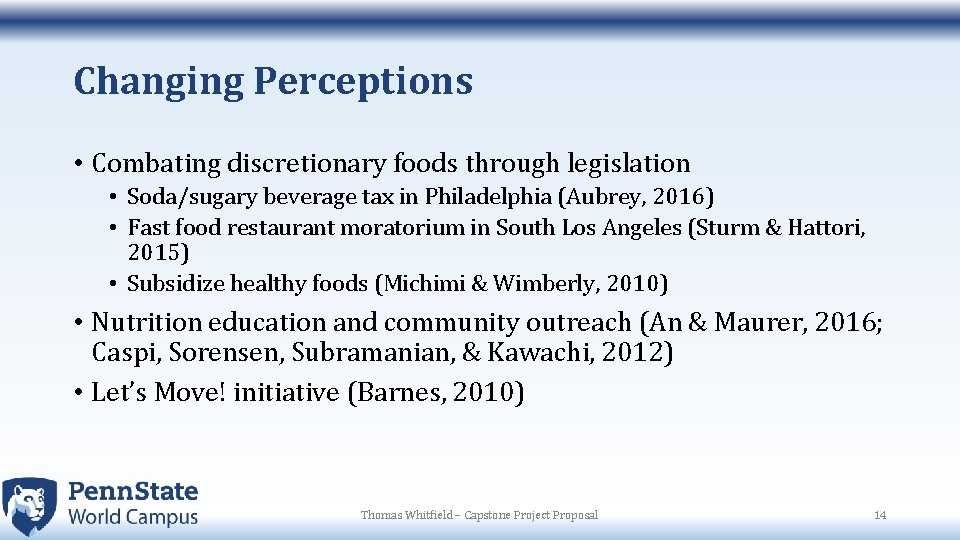 Changing Perceptions

• Combating discretionary foods through legislation
  • Soda/sugary beverage tax in Philadelphia (Aubrey, 2016)
  • Fast food restaurant moratorium in South Los Angeles (Sturm & Hattori, 2015)
  • Subsidize healthy foods (Michimi & Wimberly, 2010)
• Nutrition education and community outreach (An & Maurer, 2016; Caspi, Sorensen, Subramanian, & Kawachi, 2012)
• Let's Move! initiative (Barnes, 2010)

PennState
World Campus

Thomas Whitfield – Capstone Project Proposal

14